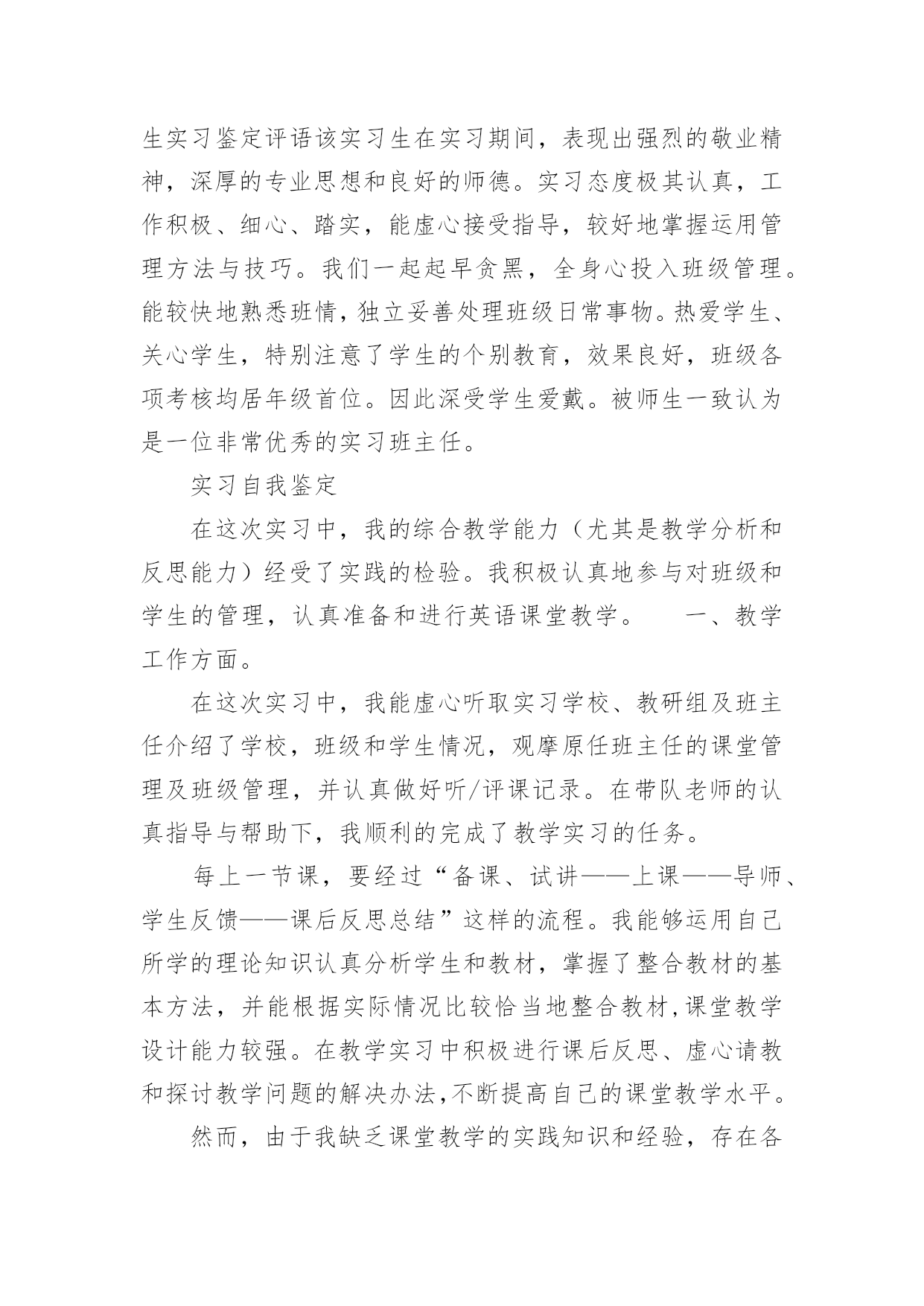 生实习鉴定评语该实习生在实习期间，表现出强烈的敬业精神，深厚的专业思想和良好的师德。实习态度极其认真，工作积极、细心、踏实，能虚心接受指导，较好地掌握运用管理方法与技巧。我们一起起早贪黑，全身心投入班级管理。能较快地熟悉班情，独立妥善处理班级日常事物。热爱学生、关心学生，特别注意了学生的个别教育，效果良好，班级各项考核均居年级首位。因此深受学生爱戴。被师生一致认为是一位非常优秀的实习班主任。

实习自我鉴定

在这次实习中，我的综合教学能力（尤其是教学分析和反思能力）经受了实践的检验。我积极认真地参与对班级和学生的管理，认真准备和进行英语课堂教学。　一、教学工作方面。

在这次实习中，我能虚心听取实习学校、教研组及班主任介绍了学校，班级和学生情况，观摩原任班主任的课堂管理及班级管理，并认真做好听/评课记录。在带队老师的认真指导与帮助下，我顺利的完成了教学实习的任务。

每上一节课，要经过“备课、试讲——上课——导师、学生反馈——课后反思总结”这样的流程。我能够运用自己所学的理论知识认真分析学生和教材，掌握了整合教材的基本方法，并能根据实际情况比较恰当地整合教材,课堂教学设计能力较强。在教学实习中积极进行课后反思、虚心请教和探讨教学问题的解决办法,不断提高自己的课堂教学水平。

然而，由于我缺乏课堂教学的实践知识和经验，存在各